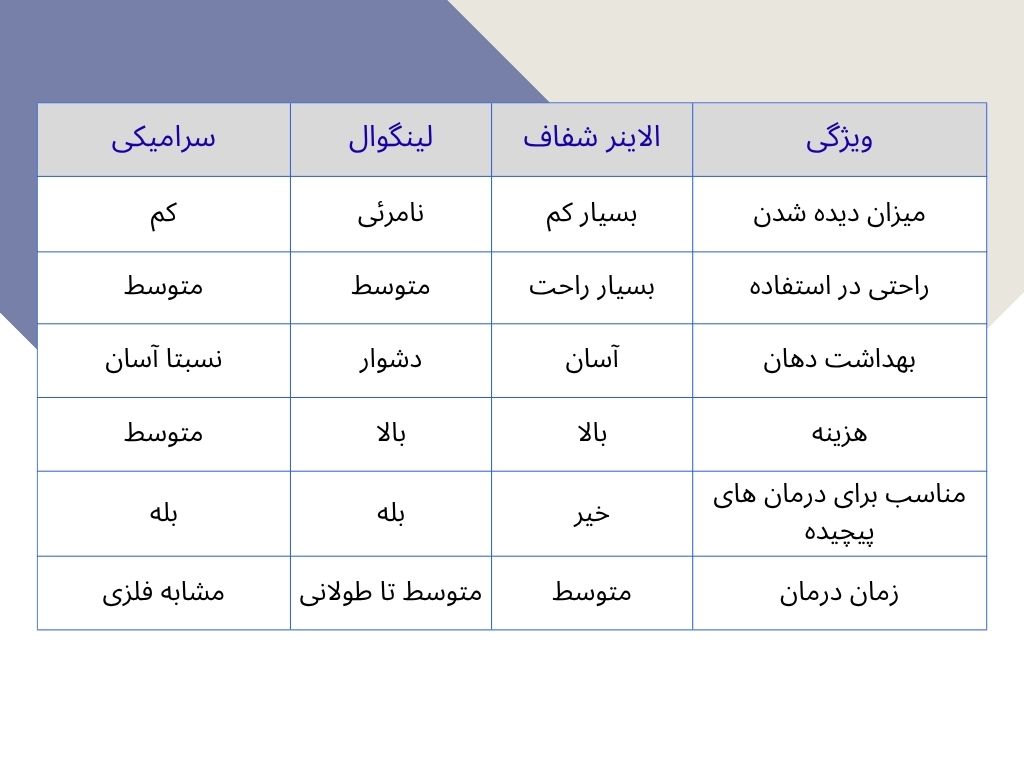 | ویژگی | الاینر شفاف | لینگوال | سرامیکی |
|---|---|---|---|
| میزان دیده شدن | بسیار کم | نامرئی | کم |
| راحتی در استفاده | بسیار راحت | متوسط | متوسط |
| بهداشت دهان | آسان | دشوار | نسبتا آسان |
| هزینه | بالا | بالا | متوسط |
| مناسب برای درمان های پیچیده | خیر | بله | بله |
| زمان درمان | متوسط | متوسط تا طولانی | مشابه فلزی |